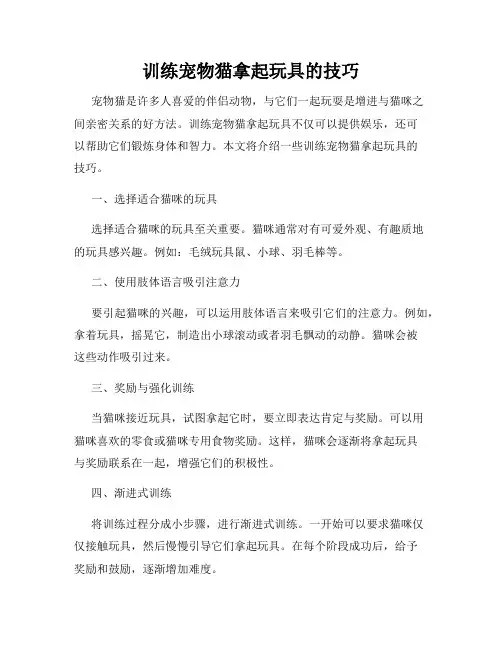 训练宠物猫拿起玩具的技巧

宠物猫是许多人喜爱的伴侣动物，与它们一起玩耍是增进与猫咪之间亲密关系的好方法。训练宠物猫拿起玩具不仅可以提供娱乐，还可以帮助它们锻炼身体和智力。本文将介绍一些训练宠物猫拿起玩具的技巧。

一、选择适合猫咪的玩具

选择适合猫咪的玩具至关重要。猫咪通常对有可爱外观、有趣质地的玩具感兴趣。例如：毛绒玩具鼠、小球、羽毛棒等。

二、使用肢体语言吸引注意力

要引起猫咪的兴趣，可以运用肢体语言来吸引它们的注意力。例如，拿着玩具，摇晃它，制造出小球滚动或者羽毛飘动的动静。猫咪会被这些动作吸引过来。

三、奖励与强化训练

当猫咪接近玩具，试图拿起它时，要立即表达肯定与奖励。可以用猫咪喜欢的零食或猫咪专用食物奖励。这样，猫咪会逐渐将拿起玩具与奖励联系在一起，增强它们的积极性。

四、渐进式训练

将训练过程分成小步骤，进行渐进式训练。一开始可以要求猫咪仅仅接触玩具，然后慢慢引导它们拿起玩具。在每个阶段成功后，给予奖励和鼓励，逐渐增加难度。